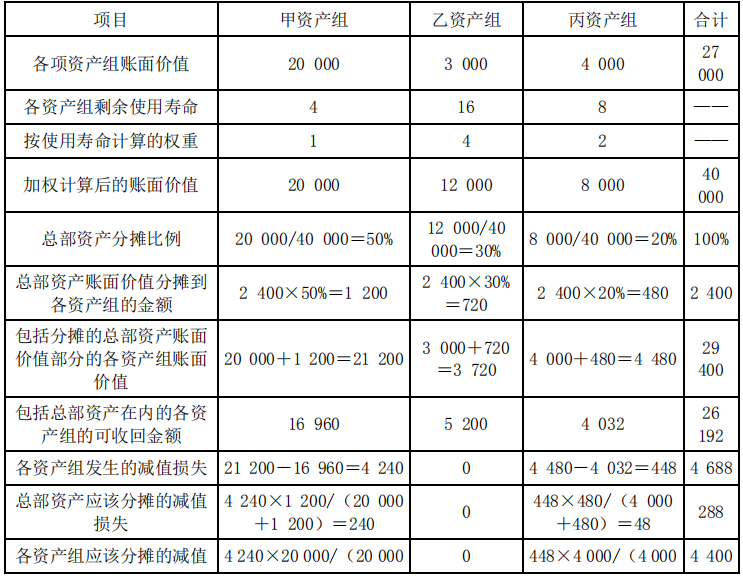 | 项目 | 甲资产组 | 乙资产组 | 丙资产组 | 合计 |
|---|---|---|---|---|
| 各项资产组账面价值 | 20 000 | 3 000 | 4 000 | 27 000 |
| 各资产组剩余使用寿命 | 4 | 16 | 8 | —— |
| 按使用寿命计算的权重 | 1 | 4 | 2 | —— |
| 加权计算后的账面价值 | 20 000 | 12 000 | 8 000 | 40 000 |
| 总部资产分摊比例 | 20 000/40 000＝50% | 12 000/40 000＝30% | 8 000/40 000＝20% | 100% |
| 总部资产账面价值分摊到各资产组的金额 | 2 400×50%＝1 200 | 2 400×30%＝720 | 2 400×20%＝480 | 2 400 |
| 包括分摊的总部资产账面价值部分的各资产组账面价值 | 20 000＋1 200＝21 200 | 3 000＋720＝3 720 | 4 000＋480＝4 480 | 29 400 |
| 包括总部资产在内的各资产组的可收回金额 | 16 960 | 5 200 | 4 032 | 26 192 |
| 各资产组发生的减值损失 | 21 200－16 960＝4 240 | 0 | 4 480－4 032＝448 | 4 688 |
| 总部资产应该分摊的减值损失 | 4 240×1 200/（20 000＋1 200）＝240 | 0 | 448×480/（4 000＋480）＝48 | 288 |
| 各资产组应该分摊的减值 | 4 240×20 000/（20 000 | 0 | 448×4 000/（4 000 | 4 400 |